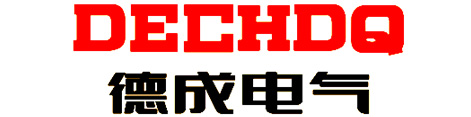 DECHDQ
德成电气